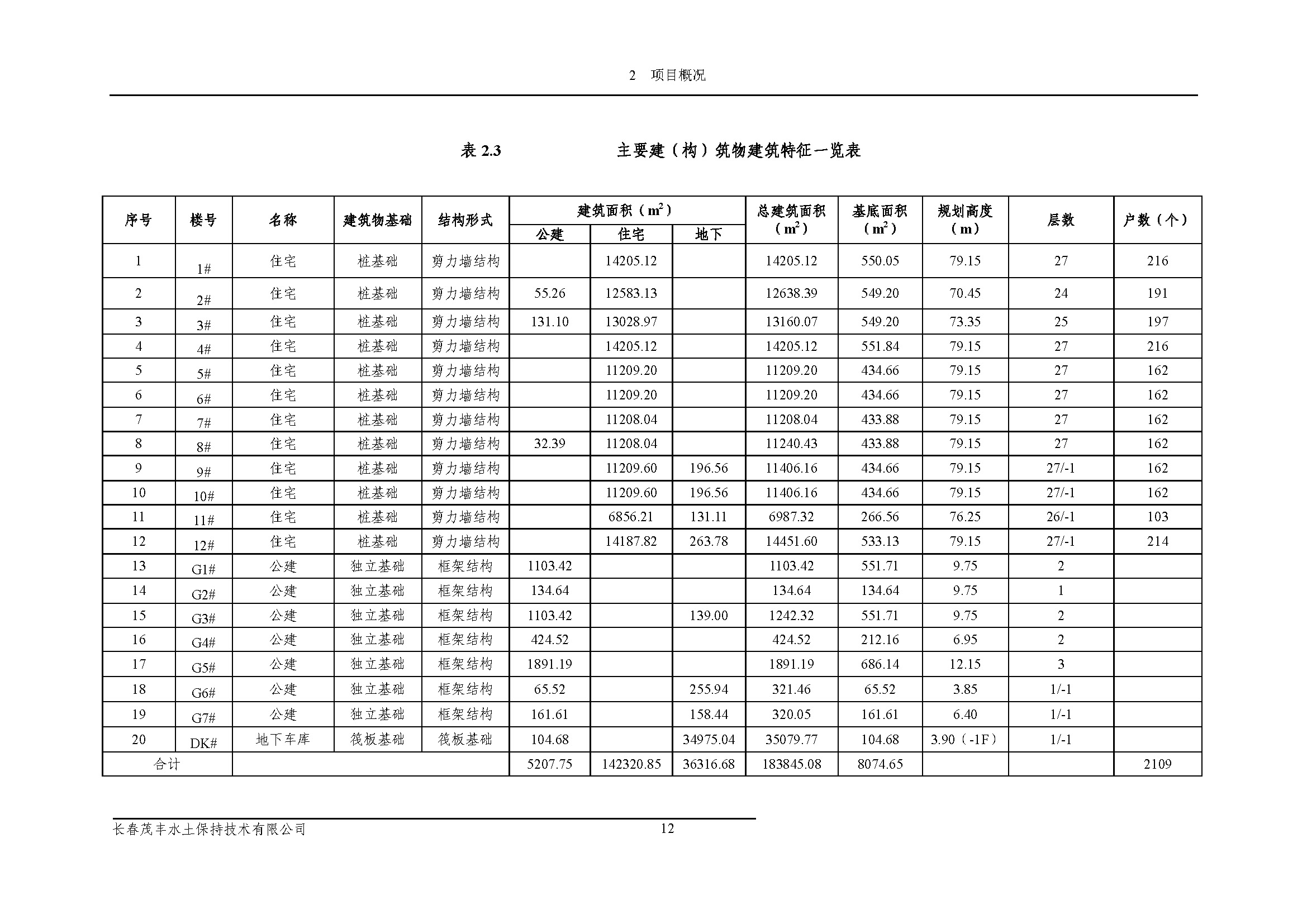 2 项目概况

表 2.3 主要建（构）筑物建筑特征一览表

| 序号 | 楼号 | 名称 | 建筑物基础 | 结构形式 | 建筑面积（$m^2$）公建 | 建筑面积（$m^2$）住宅 | 建筑面积（$m^2$）地下 | 总建筑面积（$m^2$） | 基底面积（$m^2$） | 规划高度（m） | 层数 | 户数（个） |
|---|---|---|---|---|---|---|---|---|---|---|---|---|
| 1 | 1# | 住宅 | 桩基础 | 剪力墙结构 | | 14205.12 | | 14205.12 | 550.05 | 79.15 | 27 | 216 |
| 2 | 2# | 住宅 | 桩基础 | 剪力墙结构 | 55.26 | 12583.13 | | 12638.39 | 549.20 | 70.45 | 24 | 191 |
| 3 | 3# | 住宅 | 桩基础 | 剪力墙结构 | 131.10 | 13028.97 | | 13160.07 | 549.20 | 73.35 | 25 | 197 |
| 4 | 4# | 住宅 | 桩基础 | 剪力墙结构 | | 14205.12 | | 14205.12 | 551.84 | 79.15 | 27 | 216 |
| 5 | 5# | 住宅 | 桩基础 | 剪力墙结构 | | 11209.20 | | 11209.20 | 434.66 | 79.15 | 27 | 162 |
| 6 | 6# | 住宅 | 桩基础 | 剪力墙结构 | | 11209.20 | | 11209.20 | 434.66 | 79.15 | 27 | 162 |
| 7 | 7# | 住宅 | 桩基础 | 剪力墙结构 | | 11208.04 | | 11208.04 | 433.88 | 79.15 | 27 | 162 |
| 8 | 8# | 住宅 | 桩基础 | 剪力墙结构 | 32.39 | 11208.04 | | 11240.43 | 433.88 | 79.15 | 27 | 162 |
| 9 | 9# | 住宅 | 桩基础 | 剪力墙结构 | | 11209.60 | 196.56 | 11406.16 | 434.66 | 79.15 | 27/-1 | 162 |
| 10 | 10# | 住宅 | 桩基础 | 剪力墙结构 | | 11209.60 | 196.56 | 11406.16 | 434.66 | 79.15 | 27/-1 | 162 |
| 11 | 11# | 住宅 | 桩基础 | 剪力墙结构 | | 6856.21 | 131.11 | 6987.32 | 266.56 | 76.25 | 26/-1 | 103 |
| 12 | 12# | 住宅 | 桩基础 | 剪力墙结构 | | 14187.82 | 263.78 | 14451.60 | 533.13 | 79.15 | 27/-1 | 214 |
| 13 | G1# | 公建 | 独立基础 | 框架结构 | 1103.42 | | | 1103.42 | 551.71 | 9.75 | 2 | |
| 14 | G2# | 公建 | 独立基础 | 框架结构 | 134.64 | | | 134.64 | 134.64 | 9.75 | 1 | |
| 15 | G3# | 公建 | 独立基础 | 框架结构 | 1103.42 | | 139.00 | 1242.32 | 551.71 | 9.75 | 2 | |
| 16 | G4# | 公建 | 独立基础 | 框架结构 | 424.52 | | | 424.52 | 212.16 | 6.95 | 2 | |
| 17 | G5# | 公建 | 独立基础 | 框架结构 | 1891.19 | | | 1891.19 | 686.14 | 12.15 | 3 | |
| 18 | G6# | 公建 | 独立基础 | 框架结构 | 65.52 | | 255.94 | 321.46 | 65.52 | 3.85 | 1/-1 | |
| 19 | G7# | 公建 | 独立基础 | 框架结构 | 161.61 | | 158.44 | 320.05 | 161.61 | 6.40 | 1/-1 | |
| 20 | DK# | 地下车库 | 筏板基础 | 筏板基础 | 104.68 | | 34975.04 | 35079.77 | 104.68 | 3.90（-1F） | 1/-1 | |
| 合计 | | | | | 5207.75 | 142320.85 | 36316.68 | 183845.08 | 8074.65 | | | 2109 |

长春茂丰水土保持技术有限公司 12